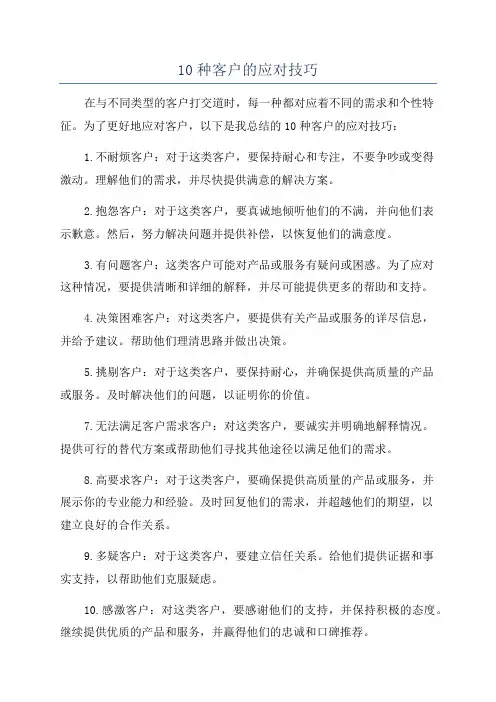 10 种客户的应对技巧

在与不同类型的客户打交道时，每一种都对应着不同的需求和个性特征。为了更好地应对客户，以下是我总结的 10 种客户的应对技巧：

1.不耐烦客户：对于这类客户，要保持耐心和专注，不要争吵或变得激动。理解他们的需求，并尽快提供满意的解决方案。

2.抱怨客户：对于这类客户，要真诚地倾听他们的不满，并向他们表示歉意。然后，努力解决问题并提供补偿，以恢复他们的满意度。

3.有问题客户：这类客户可能对产品或服务有疑问或困惑。为了应对这种情况，要提供清晰和详细的解释，并尽可能提供更多的帮助和支持。

4.决策困难客户：对这类客户，要提供有关产品或服务的详尽信息，并给予建议。帮助他们理清思路并做出决策。

5.挑剔客户：对于这类客户，要保持耐心，并确保提供高质量的产品或服务。及时解决他们的问题，以证明你的价值。

7.无法满足客户需求客户：对这类客户，要诚实并明确地解释情况。提供可行的替代方案或帮助他们寻找其他途径以满足他们的需求。

8.高要求客户：对于这类客户，要确保提供高质量的产品或服务，并展示你的专业能力和经验。及时回复他们的需求，并超越他们的期望，以建立良好的合作关系。

9.多疑客户：对于这类客户，要建立信任关系。给他们提供证据和事实支持，以帮助他们克服疑虑。

10.感激客户：对这类客户，要感谢他们的支持，并保持积极的态度。继续提供优质的产品和服务，并赢得他们的忠诚和口碑推荐。